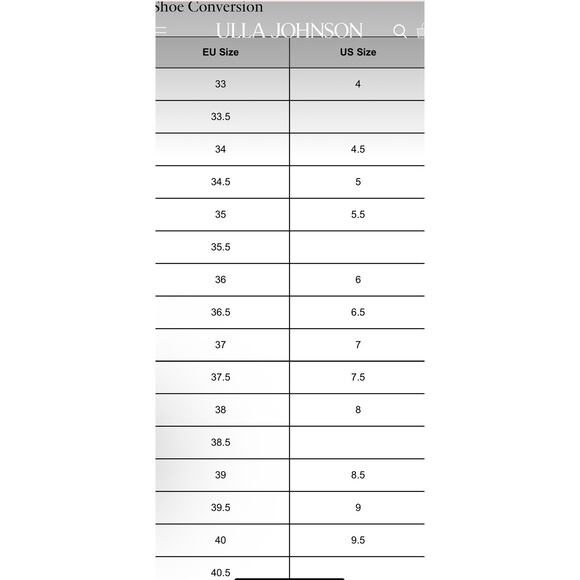 Shoe Conversion

ULLA JOHNSON

| EU Size | US Size |
|---|---|
| 33 | 4 |
| 33.5 | |
| 34 | 4.5 |
| 34.5 | 5 |
| 35 | 5.5 |
| 35.5 | |
| 36 | 6 |
| 36.5 | 6.5 |
| 37 | 7 |
| 37.5 | 7.5 |
| 38 | 8 |
| 38.5 | |
| 39 | 8.5 |
| 39.5 | 9 |
| 40 | 9.5 |
| 40.5 | |